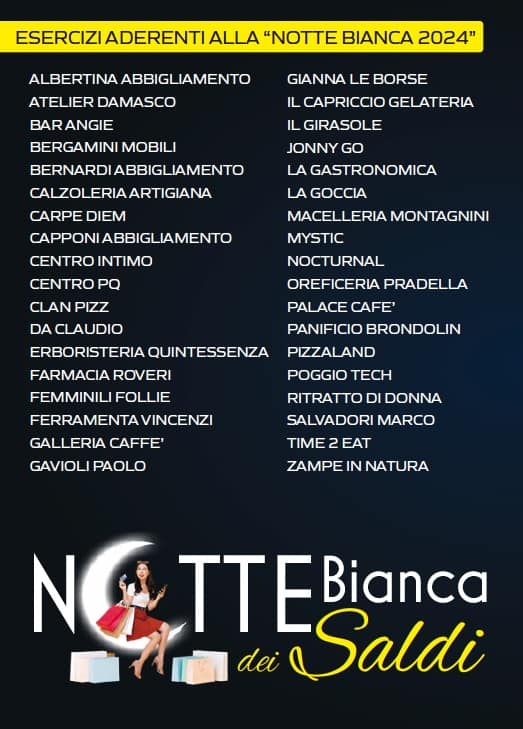 ESERCIZI ADERENTI ALLA “NOTTE BIANCA 2024”

ALBERTINA ABBIGLIAMENTO
ATELIER DAMASCO
BAR ANGIE
BERGAMINI MOBILI
BERNARDI ABBIGLIAMENTO
CALZOLERIA ARTIGIANA
CARPE DIEM
CAPPONI ABBIGLIAMENTO
CENTRO INTIMO
CENTRO PQ
CLAN PIZZ
DA CLAUDIO
ERBORISTERIA QUINTESSENZA
FARMACIA ROVERI
FEMMINILI FOLLIE
FERRAMENTA VINCENZI
GALLERIA CAFFE’
GAVIOLI PAOLO

GIANNA LE BORSE
IL CAPRICCIO GELATERIA
IL GIRASOLE
JONNY GO
LA GASTRONOMICA
LA GOCCIA
MACELLERIA MONTAGNINI
MYSTIC
NOCTURNAL
OREFICERIA PRADELLA
PALACE CAFE’
PANIFICIO BRONDOLIN
PIZZALAND
POGGIO TECH
RITRATTO DI DONNA
SALVADORI MARCO
TIME 2 EAT
ZAMPE IN NATURA

NOTTE Bianca dei Saldi